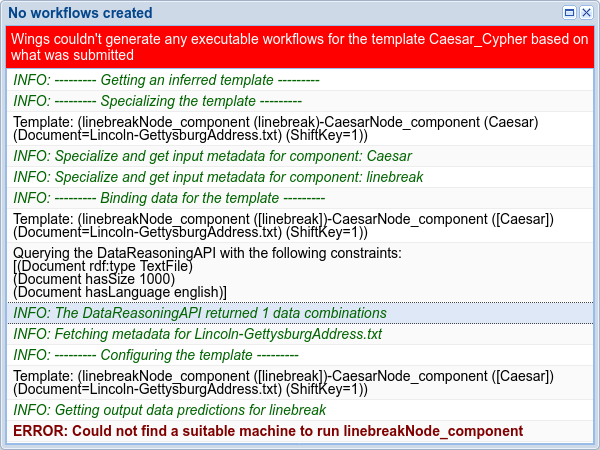 No workflows created

Wings couldn't generate any executable workflows for the template Caesar_Cypher based on what was submitted

INFO: --------- Getting an inferred template ---------

INFO: --------- Specializing the template ---------

Template: (linebreakNode_component (linebreak)-CaesarNode_component (Caesar) (Document=Lincoln-GettysburgAddress.txt) (ShiftKey=1))

INFO: Specialize and get input metadata for component: Caesar

INFO: Specialize and get input metadata for component: linebreak

INFO: --------- Binding data for the template ---------

Template: (linebreakNode_component ([linebreak])-CaesarNode_component ([Caesar]) (Document=Lincoln-GettysburgAddress.txt) (ShiftKey=1))

Querying the DataReasoningAPI with the following constraints:
[(Document rdf:type TextFile)
(Document hasSize 1000)
(Document hasLanguage english)]

INFO: The DataReasoningAPI returned 1 data combinations

INFO: Fetching metadata for Lincoln-GettysburgAddress.txt

INFO: --------- Configuring the template ---------

Template: (linebreakNode_component ([linebreak])-CaesarNode_component ([Caesar]) (Document=Lincoln-GettysburgAddress.txt) (ShiftKey=1))

INFO: Getting output data predictions for linebreak

ERROR: Could not find a suitable machine to run linebreakNode_component